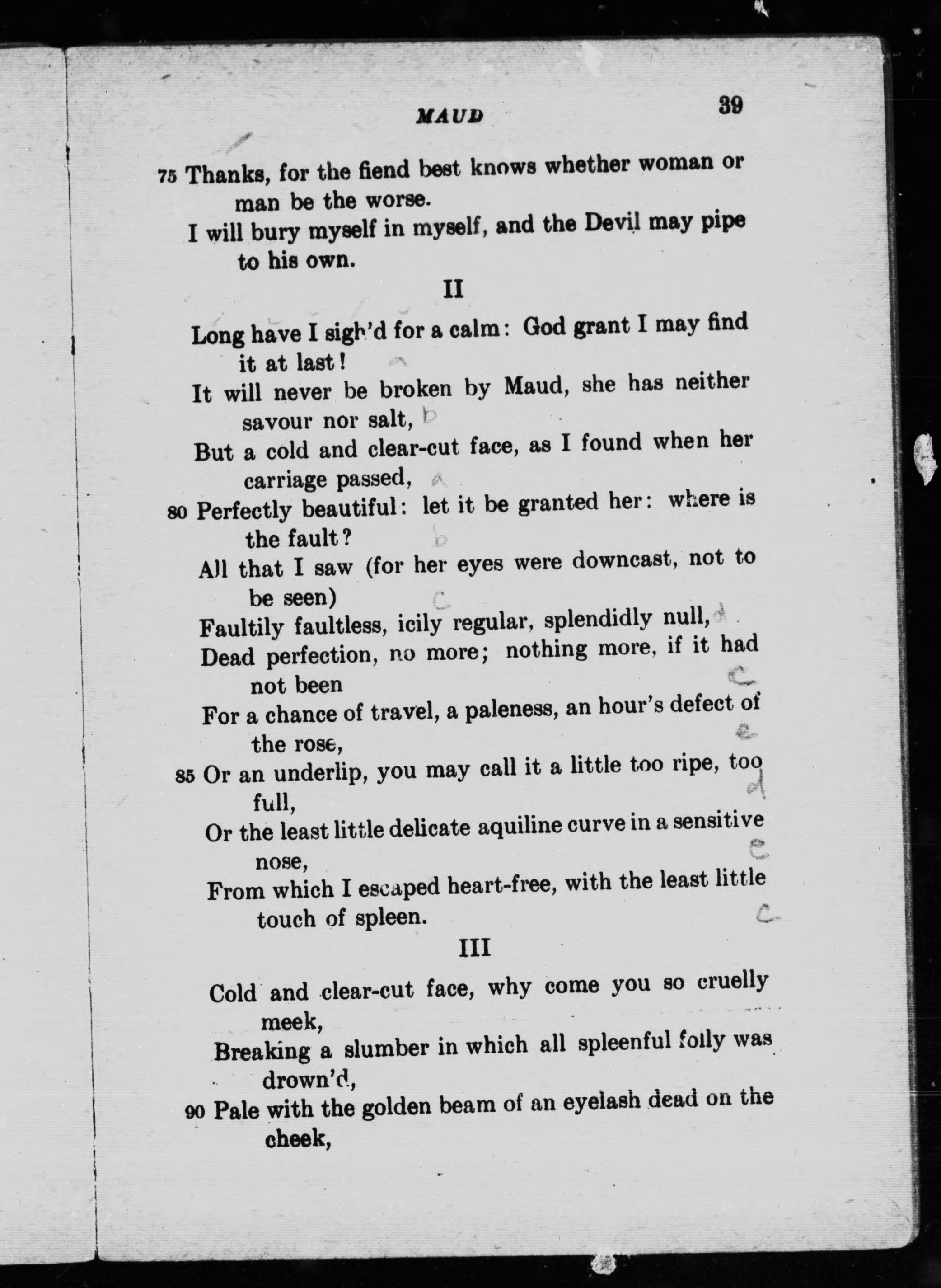 MAUD 39

75 Thanks, for the fiend best knows whether woman or man be the worse.
I will bury myself in myself, and the Devil may pipe to his own.

II

Long have I sigh'd for a calm: God grant I may find it at last! a
It will never be broken by Maud, she has neither savour nor salt, b
But a cold and clear-cut face, as I found when her carriage passed, a
80 Perfectly beautiful: let it be granted her: where is the fault? b
All that I saw (for her eyes were downcast, not to be seen) c
Faultily faultless, icily regular, splendidly null, d
Dead perfection, no more; nothing more, if it had not been c
For a chance of travel, a paleness, an hour's defect of the rose, e
85 Or an underlip, you may call it a little too ripe, too full, d
Or the least little delicate aquiline curve in a sensitive nose, e
From which I escaped heart-free, with the least little touch of spleen. c

III

Cold and clear-cut face, why come you so cruelly meek,
Breaking a slumber in which all spleenful folly was drown'd,
90 Pale with the golden beam of an eyelash dead on the cheek,